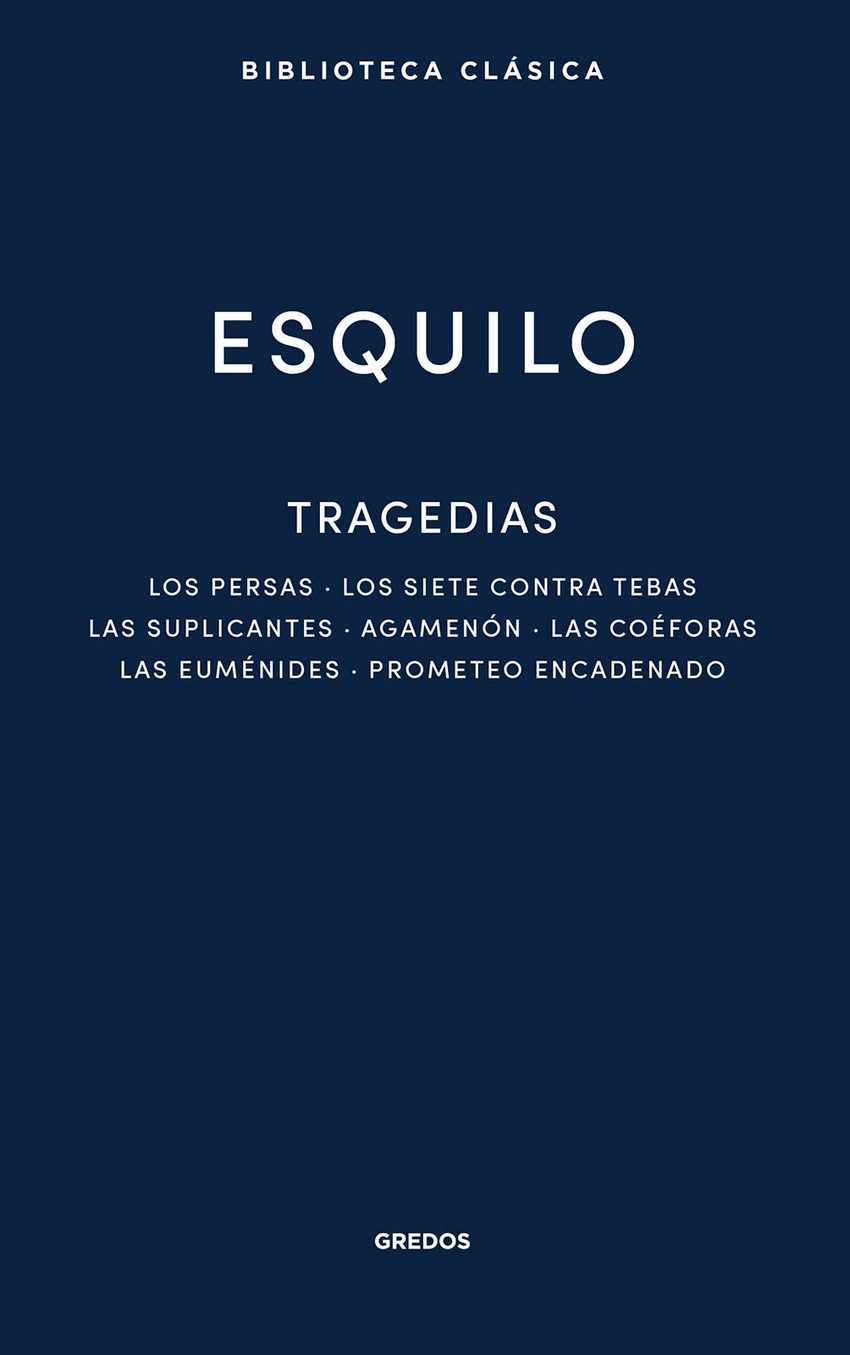 BIBLIOTECA CLÁSICA

ESQUILO

TRAGEDIAS

LOS PERSAS · LOS SIETE CONTRA TEBAS
LAS SUPLICANTES · AGAMENÓN · LAS COÉFORAS
LAS EUMÉNIDES · PROMETEO ENCADENADO

GREDOS